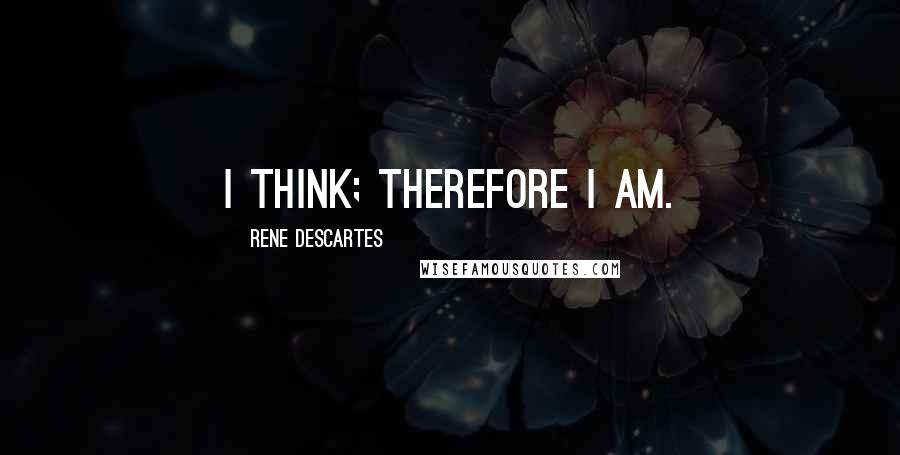 I THINK; THEREFORE I AM.

RENE DESCARTES

WISEFAMOUSQUOTES.COM